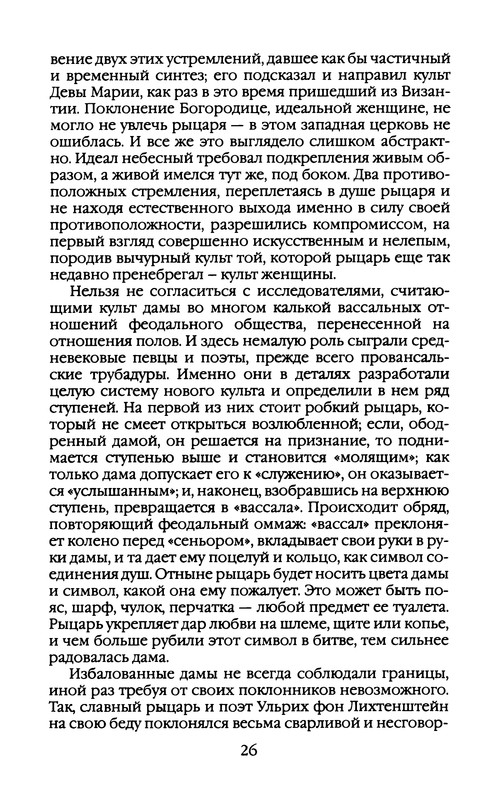 вение двух этих устремлений, давшее как бы частичный и временный синтез; его подсказал и направил культ Девы Марии, как раз в это время пришедший из Византии. Поклонение Богородице, идеальной женщине, не могло не увлечь рыцаря — в этом западная церковь не ошиблась. И все же это выглядело слишком абстрактно. Идеал небесный требовал подкрепления живым образом, а живой имелся тут же, под боком. Два противоположных стремления, переплетаясь в душе рыцаря и не находя естественного выхода именно в силу своей противоположности, разрешились компромиссом, на первый взгляд совершенно искусственным и нелепым, породив вычурный культ той, которой рыцарь еще так недавно пренебрегал – культ женщины.

Нельзя не согласиться с исследователями, считающими культ дамы во многом калькой вассальных отношений феодального общества, перенесенной на отношения полов. И здесь немалую роль сыграли средневековые певцы и поэты, прежде всего провансальские трубадуры. Именно они в деталях разработали целую систему нового культа и определили в нем ряд ступеней. На первой из них стоит робкий рыцарь, который не смеет открыться возлюбленной; если, ободренный дамой, он решается на признание, то поднимается ступенью выше и становится «молящим»; как только дама допускает его к «служению», он оказывается «услышанным»; и, наконец, взобравшись на верхнюю ступень, превращается в «вассала». Происходит обряд, повторяющий феодальный оммаж: «вассал» преклоняет колено перед «сеньором», вкладывает свои руки в руки дамы, и та дает ему поцелуй и кольцо, как символ соединения душ. Отныне рыцарь будет носить цвета дамы и символ, какой она ему пожалует. Это может быть пояс, шарф, чулок, перчатка — любой предмет ее туалета. Рыцарь укрепляет дар любви на шлеме, щите или копье, и чем больше рубили этот символ в битве, тем сильнее радовалась дама.

Избалованные дамы не всегда соблюдали границы, иной раз требуя от своих поклонников невозможного. Так, славный рыцарь и поэт Ульрих фон Лихтенштейн на свою беду поклонялся весьма сварливой и несговор-

26